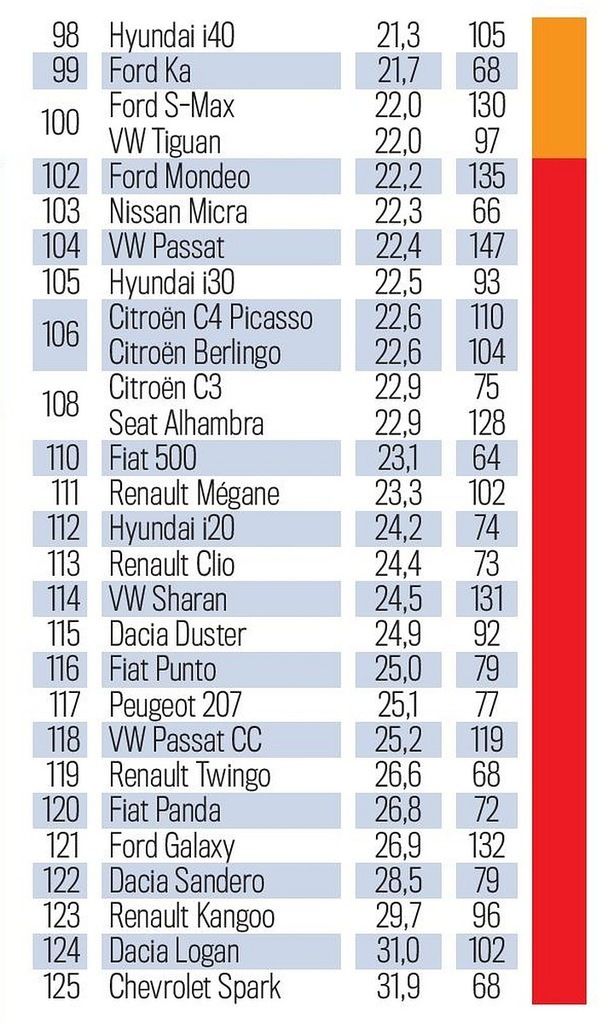 | | | | |
|---|---|---|---|
| 98 | Hyundai i40 | 21,3 | 105 |
| 99 | Ford Ka | 21,7 | 68 |
| 100 | Ford S-Max | 22,0 | 130 |
| | VW Tiguan | 22,0 | 97 |
| 102 | Ford Mondeo | 22,2 | 135 |
| 103 | Nissan Micra | 22,3 | 66 |
| 104 | VW Passat | 22,4 | 147 |
| 105 | Hyundai i30 | 22,5 | 93 |
| 106 | Citroën C4 Picasso | 22,6 | 110 |
| | Citroën Berlingo | 22,6 | 104 |
| 108 | Citroën C3 | 22,9 | 75 |
| | Seat Alhambra | 22,9 | 128 |
| 110 | Fiat 500 | 23,1 | 64 |
| 111 | Renault Mégane | 23,3 | 102 |
| 112 | Hyundai i20 | 24,2 | 74 |
| 113 | Renault Clio | 24,4 | 73 |
| 114 | VW Sharan | 24,5 | 131 |
| 115 | Dacia Duster | 24,9 | 92 |
| 116 | Fiat Punto | 25,0 | 79 |
| 117 | Peugeot 207 | 25,1 | 77 |
| 118 | VW Passat CC | 25,2 | 119 |
| 119 | Renault Twingo | 26,6 | 68 |
| 120 | Fiat Panda | 26,8 | 72 |
| 121 | Ford Galaxy | 26,9 | 132 |
| 122 | Dacia Sandero | 28,5 | 79 |
| 123 | Renault Kangoo | 29,7 | 96 |
| 124 | Dacia Logan | 31,0 | 102 |
| 125 | Chevrolet Spark | 31,9 | 68 |